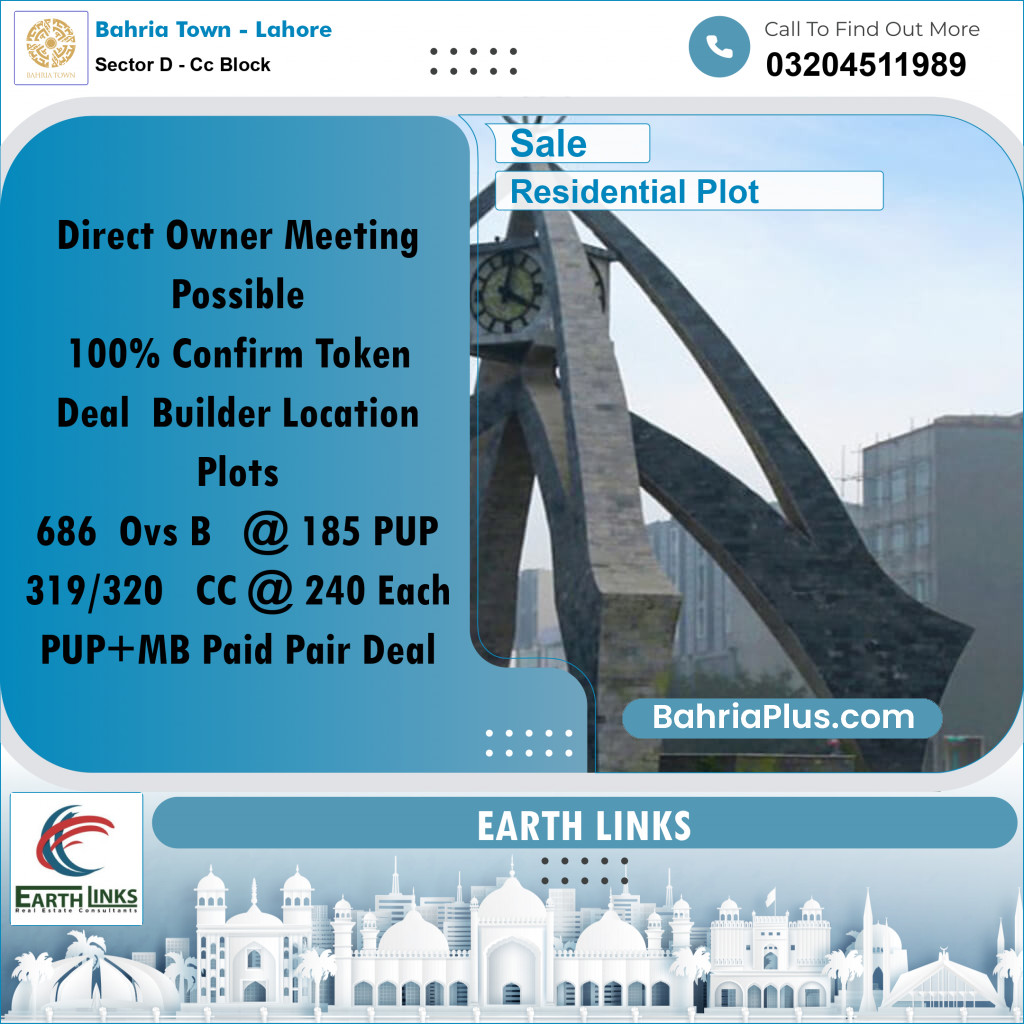 BAHRIA TOWN

Bahria Town - Lahore
Sector D - Cc Block

Call To Find Out More
03204511989

Sale
Residential Plot

Direct Owner Meeting Possible
100% Confirm Token Deal Builder Location Plots
686 Ovs B @ 185 PUP
319/320 CC @ 240 Each
PUP+MB Paid Pair Deal

BahriaPlus.com

EARTH LINKS
Real Estate Consultants

EARTH LINKS